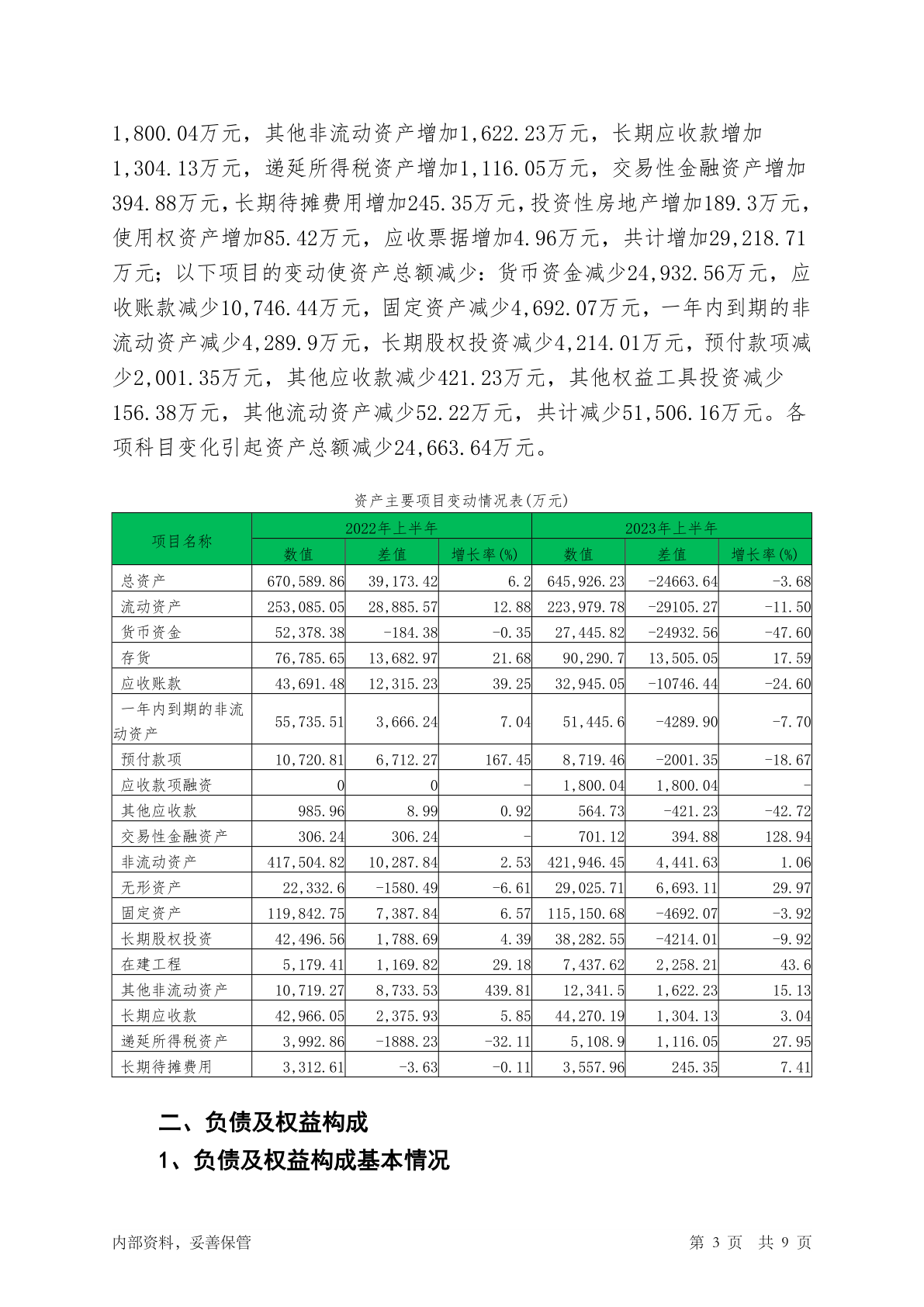 1,800.04万元，其他非流动资产增加1,622.23万元，长期应收款增加1,304.13万元，递延所得税资产增加1,116.05万元，交易性金融资产增加394.88万元，长期待摊费用增加245.35万元，投资性房地产增加189.3万元，使用权资产增加85.42万元，应收票据增加4.96万元，共计增加29,218.71万元；以下项目的变动使资产总额减少：货币资金减少24,932.56万元，应收账款减少10,746.44万元，固定资产减少4,692.07万元，一年内到期的非流动资产减少4,289.9万元，长期股权投资减少4,214.01万元，预付款项减少2,001.35万元，其他应收款减少421.23万元，其他权益工具投资减少156.38万元，其他流动资产减少52.22万元，共计减少51,506.16万元。各项科目变化引起资产总额减少24,663.64万元。

资产主要项目变动情况表(万元)

| 项目名称 | 2022年上半年 | | | 2023年上半年 | | |
|---|---|---|---|---|---|---|
| | 数值 | 差值 | 增长率(%) | 数值 | 差值 | 增长率(%) |
| 总资产 | 670,589.86 | 39,173.42 | 6.2 | 645,926.23 | -24663.64 | -3.68 |
| 流动资产 | 253,085.05 | 28,885.57 | 12.88 | 223,979.78 | -29105.27 | -11.50 |
| 货币资金 | 52,378.38 | -184.38 | -0.35 | 27,445.82 | -24932.56 | -47.60 |
| 存货 | 76,785.65 | 13,682.97 | 21.68 | 90,290.7 | 13,505.05 | 17.59 |
| 应收账款 | 43,691.48 | 12,315.23 | 39.25 | 32,945.05 | -10746.44 | -24.60 |
| 一年内到期的非流动资产 | 55,735.51 | 3,666.24 | 7.04 | 51,445.6 | -4289.90 | -7.70 |
| 预付款项 | 10,720.81 | 6,712.27 | 167.45 | 8,719.46 | -2001.35 | -18.67 |
| 应收款项融资 | 0 | 0 | - | 1,800.04 | 1,800.04 | - |
| 其他应收款 | 985.96 | 8.99 | 0.92 | 564.73 | -421.23 | -42.72 |
| 交易性金融资产 | 306.24 | 306.24 | - | 701.12 | 394.88 | 128.94 |
| 非流动资产 | 417,504.82 | 10,287.84 | 2.53 | 421,946.45 | 4,441.63 | 1.06 |
| 无形资产 | 22,332.6 | -1580.49 | -6.61 | 29,025.71 | 6,693.11 | 29.97 |
| 固定资产 | 119,842.75 | 7,387.84 | 6.57 | 115,150.68 | -4692.07 | -3.92 |
| 长期股权投资 | 42,496.56 | 1,788.69 | 4.39 | 38,282.55 | -4214.01 | -9.92 |
| 在建工程 | 5,179.41 | 1,169.82 | 29.18 | 7,437.62 | 2,258.21 | 43.6 |
| 其他非流动资产 | 10,719.27 | 8,733.53 | 439.81 | 12,341.5 | 1,622.23 | 15.13 |
| 长期应收款 | 42,966.05 | 2,375.93 | 5.85 | 44,270.19 | 1,304.13 | 3.04 |
| 递延所得税资产 | 3,992.86 | -1888.23 | -32.11 | 5,108.9 | 1,116.05 | 27.95 |
| 长期待摊费用 | 3,312.61 | -3.63 | -0.11 | 3,557.96 | 245.35 | 7.41 |

二、负债及权益构成

1、负债及权益构成基本情况

内部资料，妥善保管

第 3 页 共 9 页